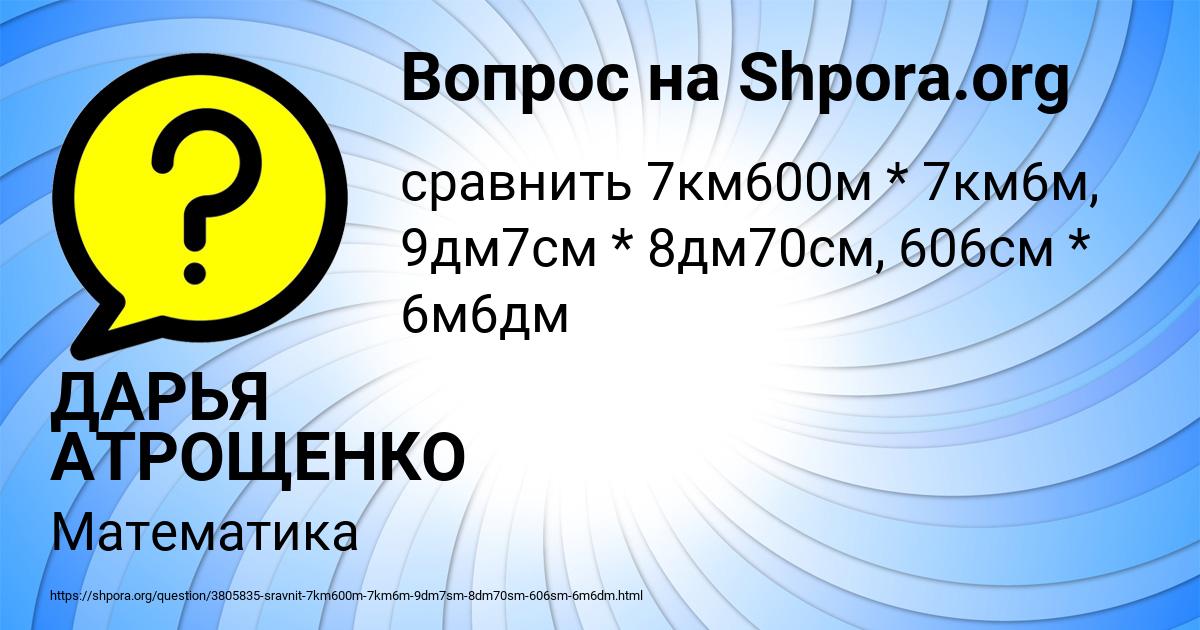 Вопрос на Shpora.org

сравнить 7км600м * 7км6м, 9дм7см * 8дм70см, 606см * 6м6дм

ДАРЬЯ АТРОЩЕНКО

Математика

https://shpora.org/question/3805835-sravnit-7km600m-7km6m-9dm7sm-8dm70sm-606sm-6m6dm.html